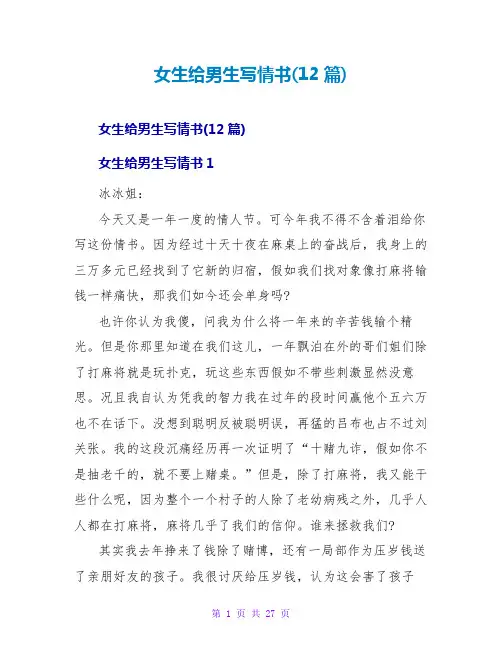 女生给男生写情书(12 篇)

女生给男生写情书(12 篇)

女生给男生写情书 1

冰冰姐：

今天又是一年一度的情人节。可今年我不得不含着泪给你写这份情书。因为经过十天十夜在麻桌上的奋战后，我身上的三万多元已经找到了它新的归宿，假如我们找对象像打麻将输钱一样痛快，那我们如今还会单身吗?

也许你认为我傻，问我为什么将一年来的辛苦钱输个精光。但是你那里知道在我们这儿，一年飘泊在外的哥们姐们除了打麻将就是玩扑克，玩这些东西假如不带些刺激显然没意思。况且我自认为凭我的智力我在过年的段时间赢他个五六万也不在话下。没想到聪明反被聪明误，再猛的吕布也占不过刘关张。我的这段沉痛经历再一次证明了“十赌九诈，假如你不是抽老千的，就不要上赌桌。”但是，除了打麻将，我又能干些什么呢，因为整个一个村子的人除了老幼病残之外，几乎人人都在打麻将，麻将几乎了我们的信仰。谁来拯救我们?

其实我去年挣来了钱除了赌博，还有一局部作为压岁钱送了亲朋好友的孩子。我很讨厌给压岁钱，认为这会害了孩子

第 1 页 共 27 页